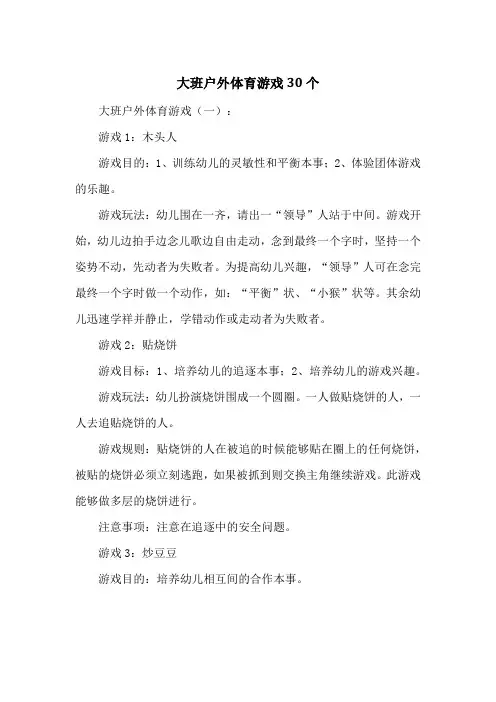 大班户外体育游戏 30 个

大班户外体育游戏（一）：

游戏 1：木头人

游戏目的：1、训练幼儿的灵敏性和平衡本事；2、体验团体游戏的乐趣。

游戏玩法：幼儿围在一齐，请出一“领导”人站于中间。游戏开始，幼儿边拍手边念儿歌边自由走动，念到最终一个字时，坚持一个姿势不动，先动者为失败者。为提高幼儿兴趣，“领导”人可在念完最终一个字时做一个动作，如：“平衡”状、“小猴”状等。其余幼儿迅速学样并静止，学错动作或走动者为失败者。

游戏 2：贴烧饼

游戏目标：1、培养幼儿的追逐本事；2、培养幼儿的游戏兴趣。

游戏玩法：幼儿扮演烧饼围成一个圆圈。一人做贴烧饼的人，一人去追贴烧饼的人。

游戏规则：贴烧饼的人在被追的时候能够贴在圈上的任何烧饼，被贴的烧饼必须立刻逃跑，如果被抓到则交换主角继续游戏。此游戏能够做多层的烧饼进行。

注意事项：注意在追逐中的安全问题。

游戏 3：炒豆豆

游戏目的：培养幼儿相互间的合作本事。